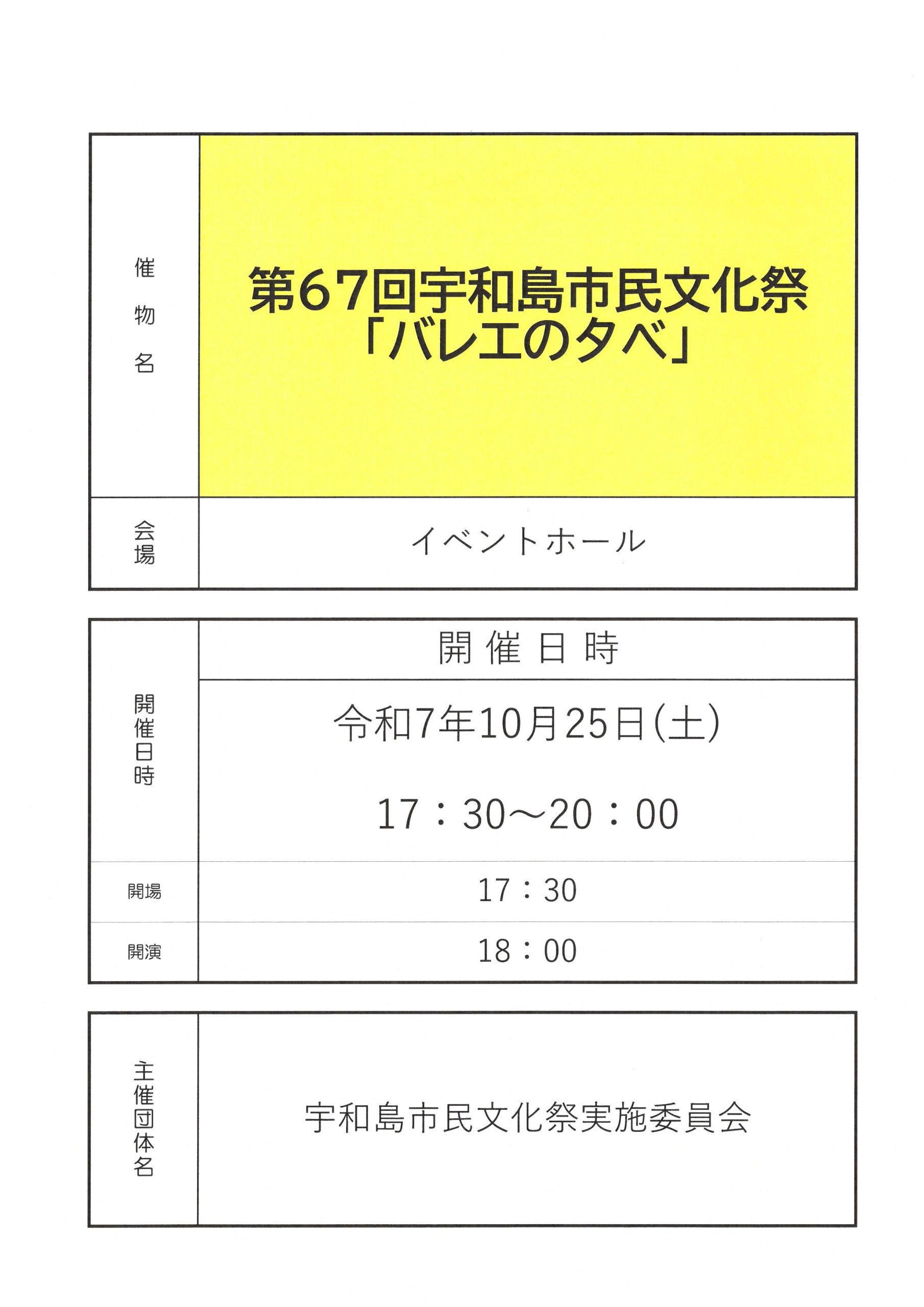 催物名

第67回宇和島市民文化祭
「バレエの夕べ」

会場

イベントホール

開催日時

開催日時

令和7年10月25日(土)

17：30～20：00

開場

17：30

開演

18：00

主催団体名

宇和島市民文化祭実施委員会